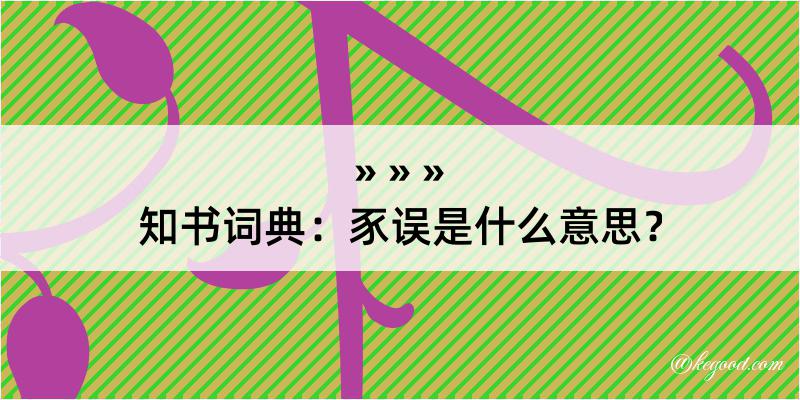 » » »
知书词典：豕误是什么意思？

@kegood.com